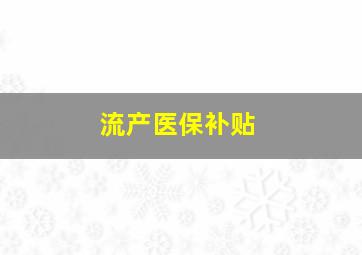 流产医保补贴